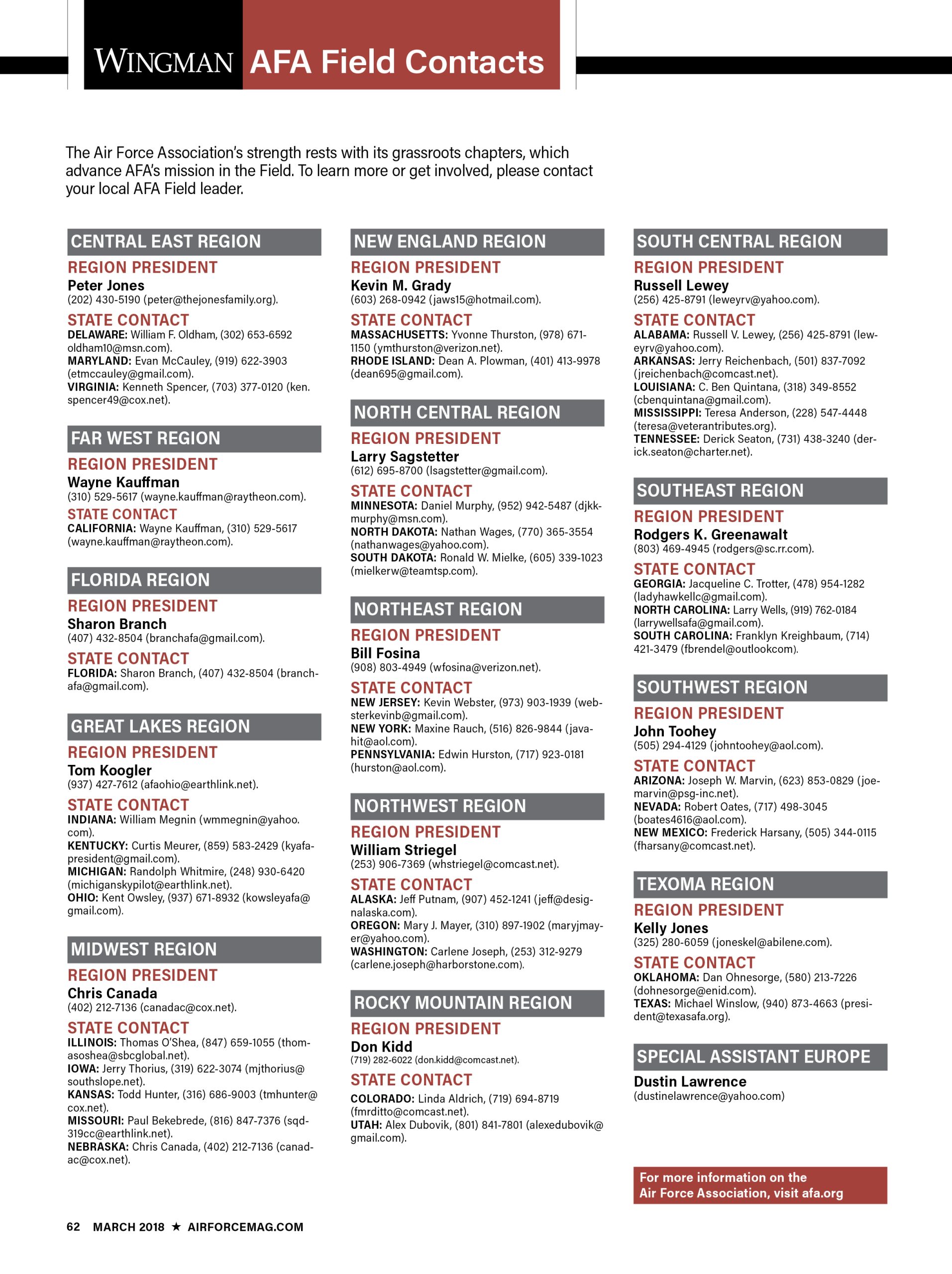 WINGMAN AFA Field Contacts

The Air Force Association's strength rests with its grassroots chapters, which advance AFA's mission in the Field. To learn more or get involved, please contact your local AFA Field leader.

CENTRAL EAST REGION
REGION PRESIDENT
Peter Jones
(202) 430-5190 (peter@thejonesfamily.org).
STATE CONTACT
DELAWARE: William F. Oldham, (302) 653-6592 oldham10@msn.com).
MARYLAND: Evan McCauley, (919) 622-3903 (etmccauley@gmail.com).
VIRGINIA: Kenneth Spencer, (703) 377-0120 (ken.spencer49@cox.net).

FAR WEST REGION
REGION PRESIDENT
Wayne Kauffman
(310) 529-5617 (wayne.kauffman@raytheon.com).
STATE CONTACT
CALIFORNIA: Wayne Kauffman, (310) 529-5617 (wayne.kauffman@raytheon.com).

FLORIDA REGION
REGION PRESIDENT
Sharon Branch
(407) 432-8504 (branchafa@gmail.com).
STATE CONTACT
FLORIDA: Sharon Branch, (407) 432-8504 (branchafa@gmail.com).

GREAT LAKES REGION
REGION PRESIDENT
Tom Koogler
(937) 427-7612 (afaohio@earthlink.net).
STATE CONTACT
INDIANA: William Megnin (wmmegnin@yahoo.com).
KENTUCKY: Curtis Meurer, (859) 583-2429 (kyafapresident@gmail.com).
MICHIGAN: Randolph Whitmire, (248) 930-6420 (michiganskypilot@earthlink.net).
OHIO: Kent Owsley, (937) 671-8932 (kowsleyafa@gmail.com).

MIDWEST REGION
REGION PRESIDENT
Chris Canada
(402) 212-7136 (canadac@cox.net).
STATE CONTACT
ILLINOIS: Thomas O'Shea, (847) 659-1055 (thomasoshea@sbcglobal.net).
IOWA: Jerry Thorius, (319) 622-3074 (mjthorius@southslope.net).
KANSAS: Todd Hunter, (316) 686-9003 (tmhunter@cox.net).
MISSOURI: Paul Bekebrede, (816) 847-7376 (sqd319cc@earthlink.net).
NEBRASKA: Chris Canada, (402) 212-7136 (canadac@cox.net).

NEW ENGLAND REGION
REGION PRESIDENT
Kevin M. Grady
(603) 268-0942 (jaws15@hotmail.com).
STATE CONTACT
MASSACHUSETTS: Yvonne Thurston, (978) 671-1150 (ymthurston@verizon.net).
RHODE ISLAND: Dean A. Plowman, (401) 413-9978 (dean695@gmail.com).

NORTH CENTRAL REGION
REGION PRESIDENT
Larry Sagstetter
(612) 695-8700 (lsagstetter@gmail.com).
STATE CONTACT
MINNESOTA: Daniel Murphy, (952) 942-5487 (djkkmurphy@msn.com).
NORTH DAKOTA: Nathan Wages, (770) 365-3554 (nathanwages@yahoo.com).
SOUTH DAKOTA: Ronald W. Mielke, (605) 339-1023 (mielkerw@teamtsp.com).

NORTHEAST REGION
REGION PRESIDENT
Bill Fosina
(908) 803-4949 (wfosina@verizon.net).
STATE CONTACT
NEW JERSEY: Kevin Webster, (973) 903-1939 (websterkevinb@gmail.com).
NEW YORK: Maxine Rauch, (516) 826-9844 (javahit@aol.com).
PENNSYLVANIA: Edwin Hurston, (717) 923-0181 (hurston@aol.com).

NORTHWEST REGION
REGION PRESIDENT
William Striegel
(253) 906-7369 (whstriegel@comcast.net).
STATE CONTACT
ALASKA: Jeff Putnam, (907) 452-1241 (jeff@designalaska.com).
OREGON: Mary J. Mayer, (310) 897-1902 (maryjmayer@yahoo.com).
WASHINGTON: Carlene Joseph, (253) 312-9279 (carlene.joseph@harborstone.com).

ROCKY MOUNTAIN REGION
REGION PRESIDENT
Don Kidd
(719) 282-6022 (don.kidd@comcast.net).
STATE CONTACT
COLORADO: Linda Aldrich, (719) 694-8719 (fmrditto@comcast.net).
UTAH: Alex Dubovik, (801) 841-7801 (alexedubovik@gmail.com).

SOUTH CENTRAL REGION
REGION PRESIDENT
Russell Lewey
(256) 425-8791 (leweyrv@yahoo.com).
STATE CONTACT
ALABAMA: Russell V. Lewey, (256) 425-8791 (leweyrv@yahoo.com).
ARKANSAS: Jerry Reichenbach, (501) 837-7092 (jreichenbach@comcast.net).
LOUISIANA: C. Ben Quintana, (318) 349-8552 (cbenquintana@gmail.com).
MISSISSIPPI: Teresa Anderson, (228) 547-4448 (teresa@veterantributes.org).
TENNESSEE: Derick Seaton, (731) 438-3240 (derick.seaton@charter.net).

SOUTHEAST REGION
REGION PRESIDENT
Rodgers K. Greenawalt
(803) 469-4945 (rodgers@sc.rr.com).
STATE CONTACT
GEORGIA: Jacqueline C. Trotter, (478) 954-1282 (ladyhawkellc@gmail.com).
NORTH CAROLINA: Larry Wells, (919) 762-0184 (larrywellsafa@gmail.com).
SOUTH CAROLINA: Franklyn Kreighbaum, (714) 421-3479 (fbrendel@outlookcom).

SOUTHWEST REGION
REGION PRESIDENT
John Toohey
(505) 294-4129 (johntoohey@aol.com).
STATE CONTACT
ARIZONA: Joseph W. Marvin, (623) 853-0829 (joemarvin@psg-inc.net).
NEVADA: Robert Oates, (717) 498-3045 (boates4616@aol.com).
NEW MEXICO: Frederick Harsany, (505) 344-0115 (fharsany@comcast.net).

TEXOMA REGION
REGION PRESIDENT
Kelly Jones
(325) 280-6059 (joneskel@abilene.com).
STATE CONTACT
OKLAHOMA: Dan Ohnesorge, (580) 213-7226 (dohnesorge@enid.com).
TEXAS: Michael Winslow, (940) 873-4663 (president@texasafa.org).

SPECIAL ASSISTANT EUROPE
Dustin Lawrence
(dustinelawrence@yahoo.com)

For more information on the Air Force Association, visit afa.org

62 MARCH 2018 ★ AIRFORCEMAG.COM